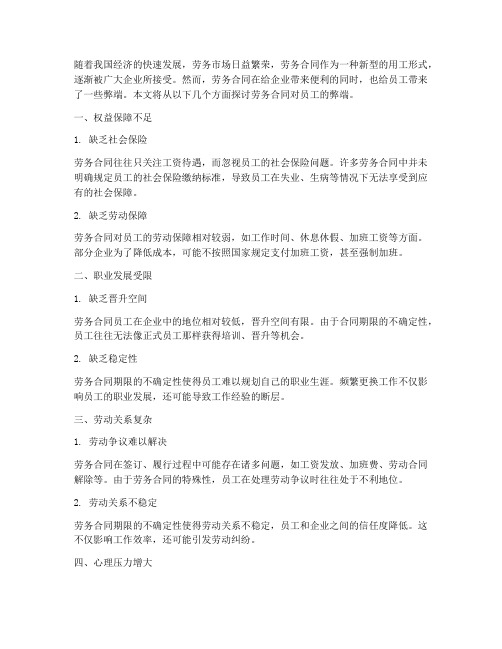 随着我国经济的快速发展，劳务市场日益繁荣，劳务合同作为一种新型的用工形式，逐渐被广大企业所接受。然而，劳务合同在给企业带来便利的同时，也给员工带来了一些弊端。本文将从以下几个方面探讨劳务合同对员工的弊端。

一、权益保障不足

1. 缺乏社会保险

劳务合同往往只关注工资待遇，而忽视员工的社会保险问题。许多劳务合同中并未明确规定员工的社会保险缴纳标准，导致员工在失业、生病等情况下无法享受到应有的社会保障。

2. 缺乏劳动保障

劳务合同对员工的劳动保障相对较弱，如工作时间、休息休假、加班工资等方面。部分企业为了降低成本，可能不按照国家规定支付加班工资，甚至强制加班。

二、职业发展受限

1. 缺乏晋升空间

劳务合同员工在企业中的地位相对较低，晋升空间有限。由于合同期限的不确定性，员工往往无法像正式员工那样获得培训、晋升等机会。

2. 缺乏稳定性

劳务合同期限的不确定性使得员工难以规划自己的职业生涯。频繁更换工作不仅影响员工的职业发展，还可能导致工作经验的断层。

三、劳动关系复杂

1. 劳动争议难以解决

劳务合同在签订、履行过程中可能存在诸多问题，如工资发放、加班费、劳动合同解除等。由于劳务合同的特殊性，员工在处理劳动争议时往往处于不利地位。

2. 劳动关系不稳定

劳务合同期限的不确定性使得劳动关系不稳定，员工和企业之间的信任度降低。这不仅影响工作效率，还可能引发劳动纠纷。

四、心理压力增大